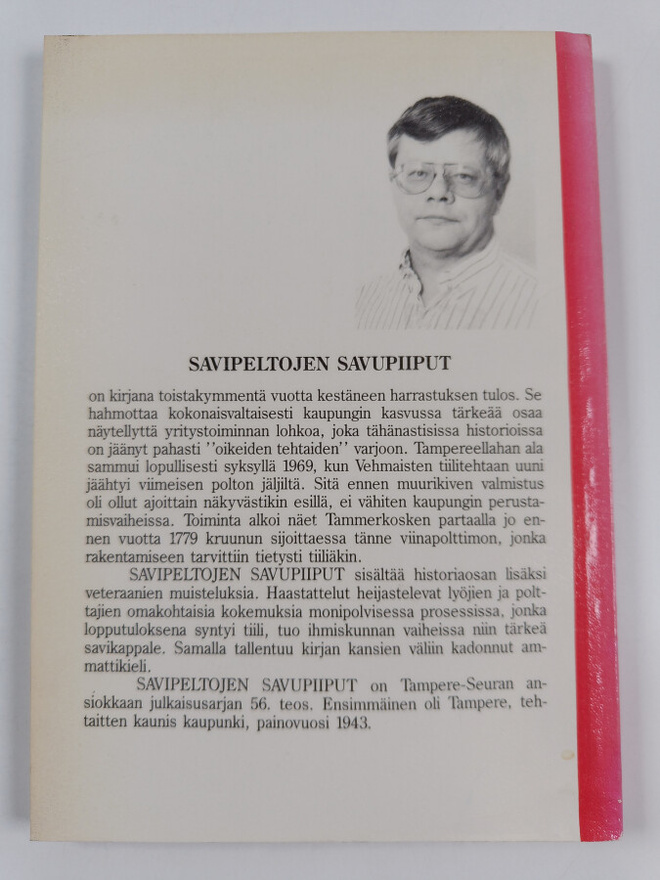 SAVIPELTOJEN SAVUPIIPUT

on kirjana toistakymmentä vuotta kestäneen harrastuksen tulos. Se hahmottaa kokonaisvaltaisesti kaupungin kasvussa tärkeää osaa näytellyttä yritystoiminnan lohkoa, joka tähänastisissa historioissa on jäänyt pahasti ''oikeiden tehtaiden'' varjoon. Tampereellahan ala sammui lopullisesti syksyllä 1969, kun Vehmaisten tiilitehtaan uuni jäähtyi viimeisen polton jäljiltä. Sitä ennen muurikiven valmistus oli ollut ajoittain näkyvästikin esillä, ei vähiten kaupungin perustamisvaiheissa. Toiminta alkoi näet Tammerkosken partaalla jo ennen vuotta 1779 kruunun sijoittaessa tänne viinapolttimon, jonka rakentamiseen tarvittiin tietysti tiiliäkin.

SAVIPELTOJEN SAVUPIIPUT sisältää historiaosan lisäksi veteraanien muisteluksia. Haastattelut heijastelevat lyöjien ja polttajien omakohtaisia kokemuksia monipolvisessa prosessissa, jonka lopputuloksena syntyi tiili, tuo ihmiskunnan vaiheissa niin tärkeä savikappale. Samalla tallentuu kirjan kansien väliin kadonnut ammattikieli.

SAVIPELTOJEN SAVUPIIPUT on Tampere-Seuran ansiokkaan julkaisusarjan 56. teos. Ensimmäinen oli Tampere, tehtaitten kaunis kaupunki, painovuosi 1943.